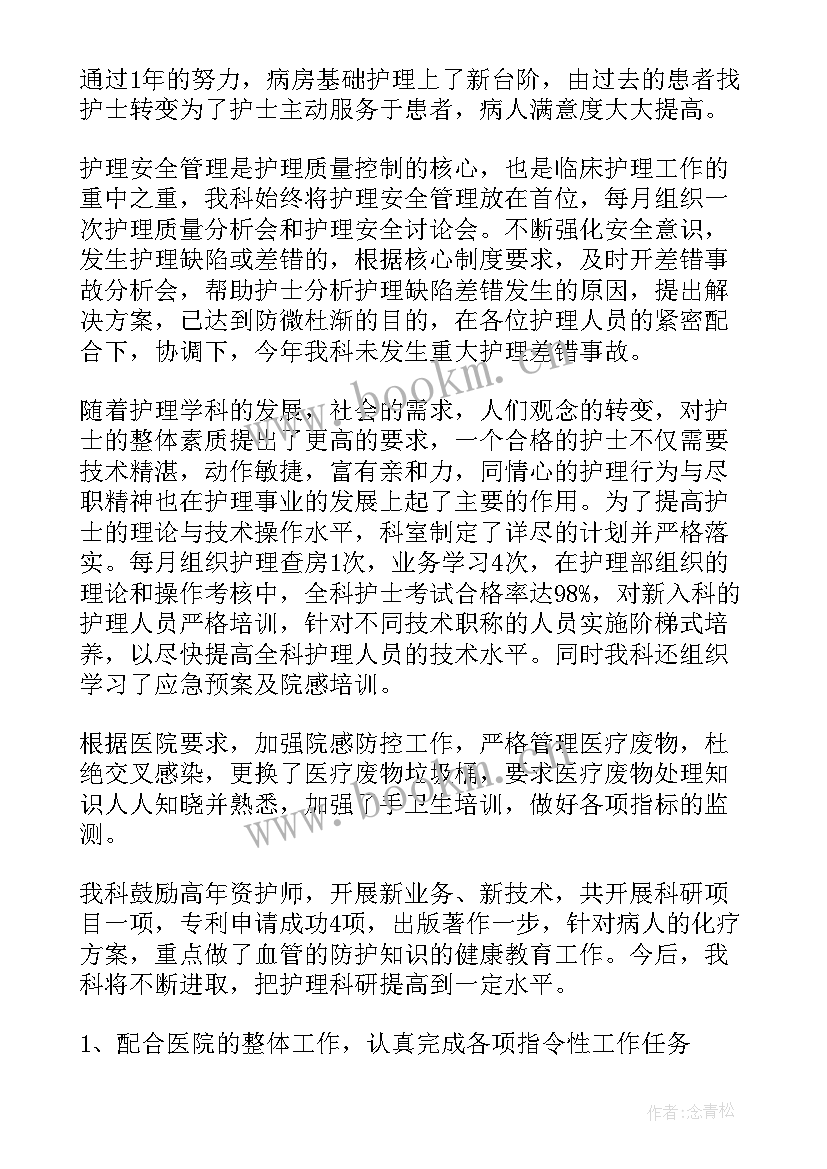 通过1年的努力，病房基础护理上了新台阶，由过去的患者找护士转变为了护士主动服务于患者，病人满意度大大提高。

护理安全管理是护理质量控制的核心，也是临床护理工作的重中之重，我科始终将护理安全管理放在首位，每月组织一次护理质量分析会和护理安全讨论会。不断强化安全意识，发生护理缺陷或差错的，根据核心制度要求，及时开差错事故分析会，帮助护士分析护理缺陷差错发生的原因，提出解决方案，已达到防微杜渐的目的，在各位护理人员的紧密配合下，协调下，今年我科未发生重大护理差错事故。

随着护理学科的发展，社会的需求，人们观念的转变，对护士的整体素质提出了更高的要求，一个合格的护士不仅需要技术精湛，动作敏捷，富有亲和力，同情心的护理行为与尽职精神也在护理事业的发展上起了主要的作用。为了提高护士的理论与技术操作水平，科室制定了详尽的计划并严格落实。每月组织护理查房1次，业务学习4次，在护理部组织的理论和操作考核中，全科护士考试合格率达98%，对新入科的护理人员严格培训，针对不同技术职称的人员实施阶梯式培养，以尽快提高全科护理人员的技术水平。同时我科还组织学习了应急预案及院感培训。

根据医院要求，加强院感防控工作，严格管理医疗废物，杜绝交叉感染，更换了医疗废物垃圾桶，要求医疗废物处理知识人人知晓并熟悉，加强了手卫生培训，做好各项指标的监测。

我科鼓励高年资护师，开展新业务、新技术，共开展科研项目一项，专利申请成功4项，出版著作一步，针对病人的化疗方案，重点做了血管的防护知识的健康教育工作。今后，我科将不断进取，把护理科研提高到一定水平。

1、配合医院的整体工作，认真完成各项指令性工作任务

www.bookm.cn

作者：念青松